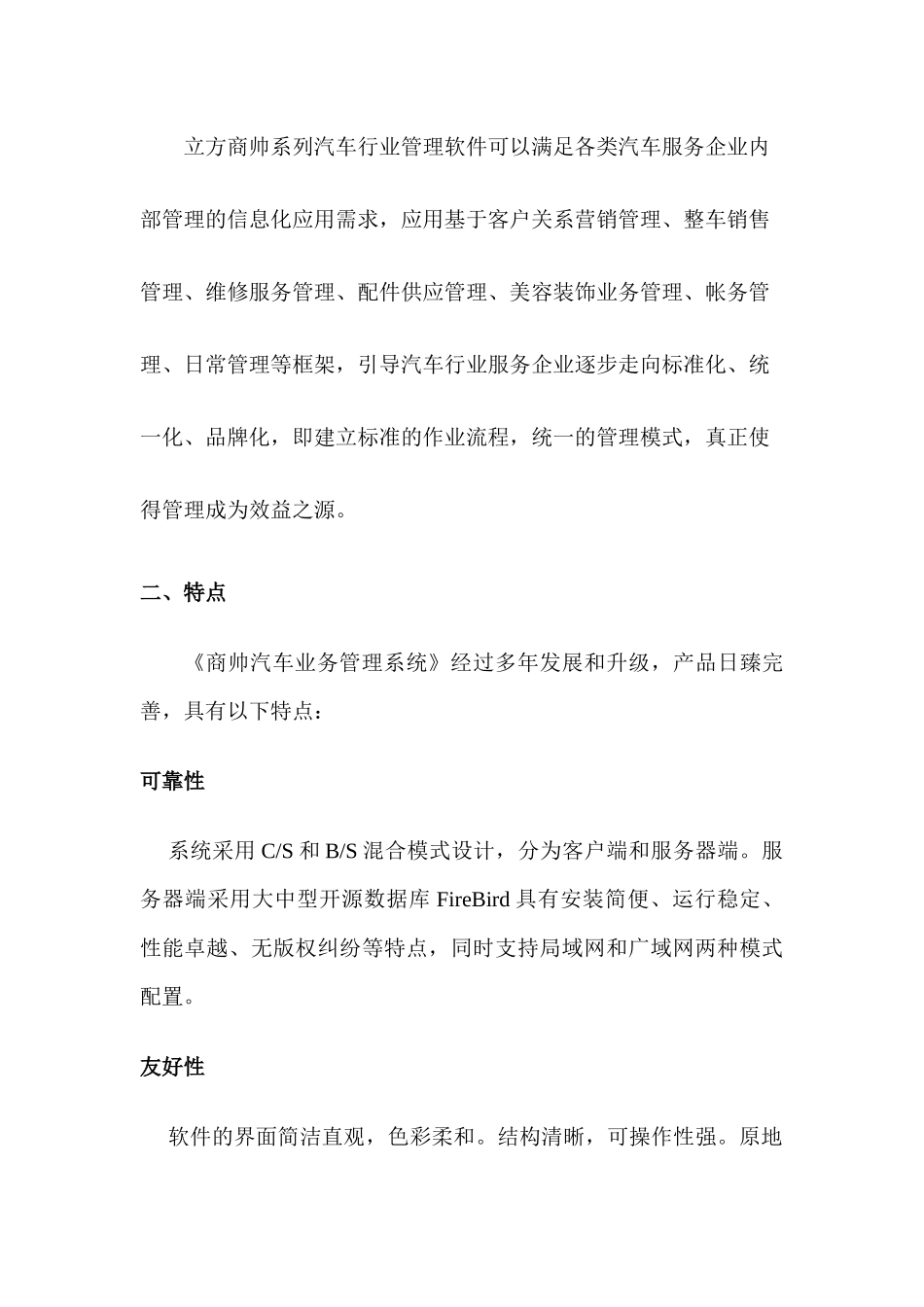 立方商帅系列汽车行业管理软件可以满足各类汽车服务企业内部管理的信息化应用需求，应用基于客户关系营销管理、整车销售管理、维修服务管理、配件供应管理、美容装饰业务管理、帐务管理、日常管理等框架，引导汽车行业服务企业逐步走向标准化、统一化、品牌化，即建立标准的作业流程，统一的管理模式，真正使得管理成为效益之源。

二、特点

《商帅汽车业务管理系统》经过多年发展和升级，产品日臻完善，具有以下特点：

可靠性

系统采用 C/S 和 B/S 混合模式设计，分为客户端和服务器端。服务器端采用大中型开源数据库 FireBird 具有安装简便、运行稳定、性能卓越、无版权纠纷等特点，同时支持局域网和广域网两种模式配置。

友好性

软件的界面简洁直观，色彩柔和。结构清晰，可操作性强。原地